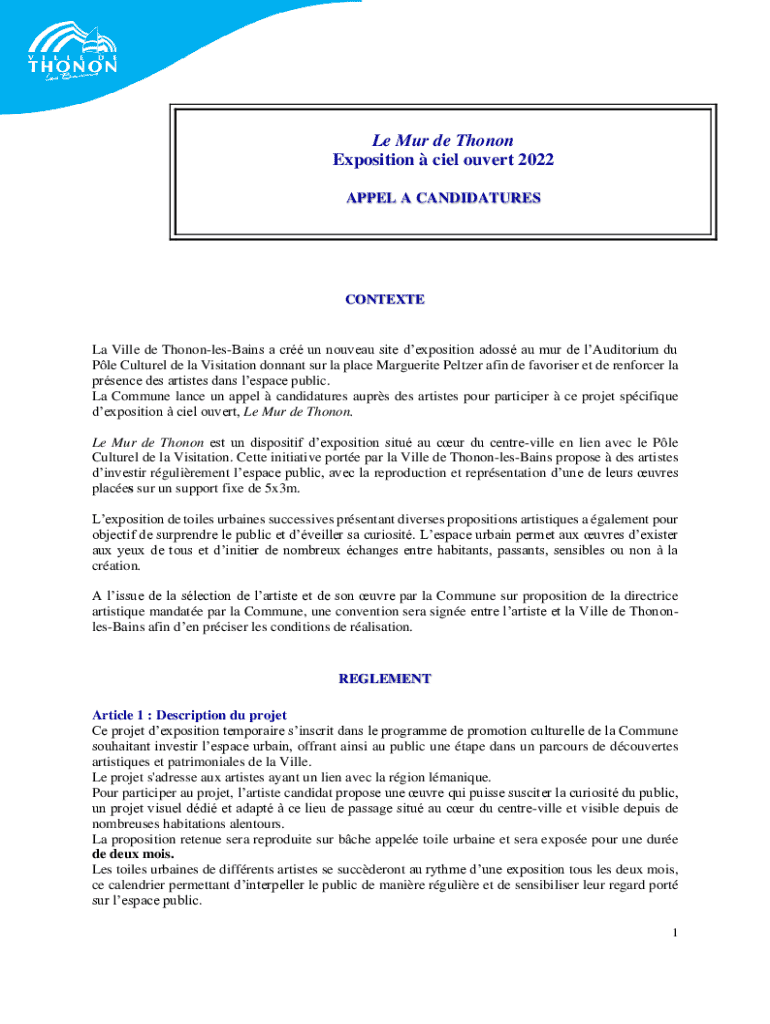 VILLE DE
THONON
Les Bains

Le Mur de Thonon
Exposition à ciel ouvert 2022

APPEL A CANDIDATURES

CONTEXTE

La Ville de Thonon-les-Bains a créé un nouveau site d'exposition adossé au mur de l'Auditorium du Pôle Culturel de la Visitation donnant sur la place Marguerite Peltzer afin de favoriser et de renforcer la présence des artistes dans l'espace public.
La Commune lance un appel à candidatures auprès des artistes pour participer à ce projet spécifique d'exposition à ciel ouvert, Le Mur de Thonon.

Le Mur de Thonon est un dispositif d'exposition situé au cœur du centre-ville en lien avec le Pôle Culturel de la Visitation. Cette initiative portée par la Ville de Thonon-les-Bains propose à des artistes d'investir régulièrement l'espace public, avec la reproduction et représentation d'une de leurs œuvres placées sur un support fixe de 5x3m.

L'exposition de toiles urbaines successives présentant diverses propositions artistiques a également pour objectif de surprendre le public et d'éveiller sa curiosité. L'espace urbain permet aux œuvres d'exister aux yeux de tous et d'initier de nombreux échanges entre habitants, passants, sensibles ou non à la création.

A l'issue de la sélection de l'artiste et de son œuvre par la Commune sur proposition de la directrice artistique mandatée par la Commune, une convention sera signée entre l'artiste et la Ville de Thonon-les-Bains afin d'en préciser les conditions de réalisation.

REGLEMENT

Article 1 : Description du projet
Ce projet d'exposition temporaire s'inscrit dans le programme de promotion culturelle de la Commune souhaitant investir l'espace urbain, offrant ainsi au public une étape dans un parcours de découvertes artistiques et patrimoniales de la Ville.
Le projet s'adresse aux artistes ayant un lien avec la région lémanique.
Pour participer au projet, l'artiste candidat propose une œuvre qui puisse susciter la curiosité du public, un projet visuel dédié et adapté à ce lieu de passage situé au cœur du centre-ville et visible depuis de nombreuses habitations alentours.
La proposition retenue sera reproduite sur bâche appelée toile urbaine et sera exposée pour une durée de deux mois.
Les toiles urbaines de différents artistes se succèderont au rythme d'une exposition tous les deux mois, ce calendrier permettant d'interpeller le public de manière régulière et de sensibiliser leur regard porté sur l'espace public.

1